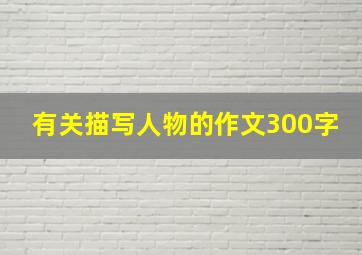 有关描写人物的作文300字